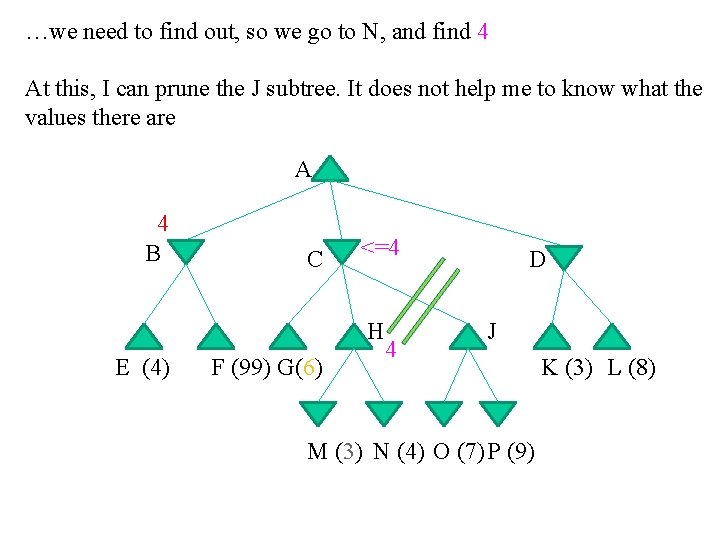 …we need to find out, so we go to N, and find 4

At this, I can prune the J subtree. It does not help me to know what the values there are

A

4

B

C

<=4

D

H

4

J

E (4)

F (99) G(6)

K (3) L (8)

M (3) N (4) O (7) P (9)